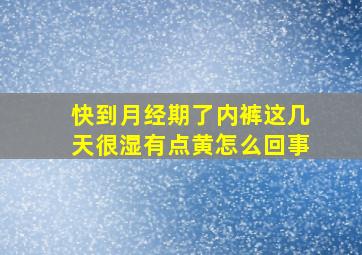 快到月经期了内裤这几天很湿有点黄怎么回事